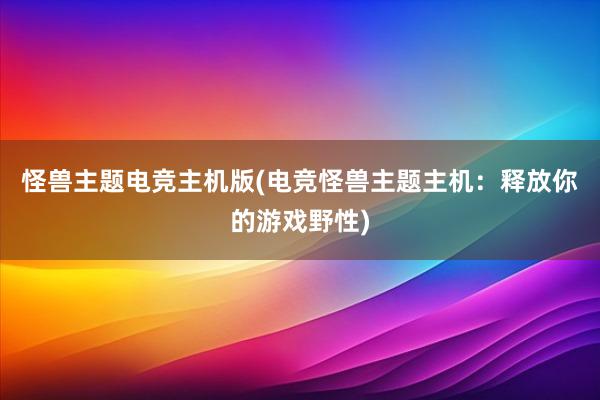 怪兽主题电竞主机版(电竞怪兽主题主机：释放你的游戏野性)